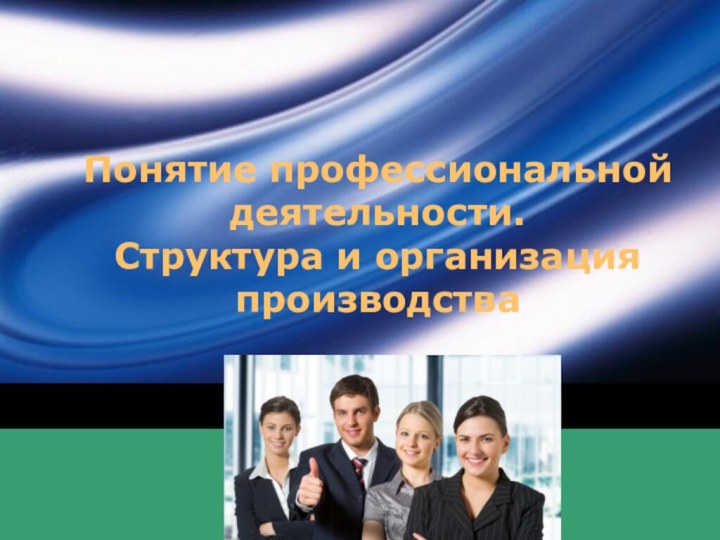 Понятие профессиональной деятельности.
Структура и организация производства